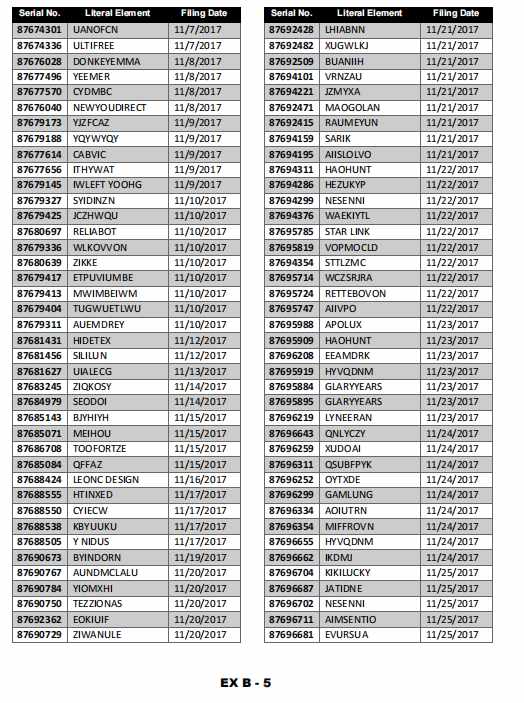 | Serial No. | Literal Element | Filing Date |
|---|---|---|
| 87674301 | UANOFCN | 11/7/2017 |
| 87674336 | ULTIFREE | 11/7/2017 |
| 87676028 | DONKEYEMMA | 11/8/2017 |
| 87677496 | YEEMER | 11/8/2017 |
| 87677570 | CYDMBC | 11/8/2017 |
| 87676040 | NEWYOUDIRECT | 11/8/2017 |
| 87679173 | YJZFCAZ | 11/9/2017 |
| 87679188 | YQYWYQY | 11/9/2017 |
| 87677614 | CABVIC | 11/9/2017 |
| 87677656 | ITHYWAT | 11/9/2017 |
| 87679145 | IWLEFT YOOHG | 11/9/2017 |
| 87679327 | SYIDINZN | 11/10/2017 |
| 87679425 | JCZHWQU | 11/10/2017 |
| 87680697 | RELIABOT | 11/10/2017 |
| 87679336 | WLKOVVON | 11/10/2017 |
| 87680639 | ZIKKE | 11/10/2017 |
| 87679417 | ETPUVIUMBE | 11/10/2017 |
| 87679413 | MWIMBEIWM | 11/10/2017 |
| 87679404 | TUGWUETLWU | 11/10/2017 |
| 87679311 | AUEMDREY | 11/10/2017 |
| 87681431 | HIDETEX | 11/12/2017 |
| 87681456 | SILILUN | 11/12/2017 |
| 87681627 | UIALECG | 11/13/2017 |
| 87683245 | ZIQKOSY | 11/14/2017 |
| 87684979 | SEODOI | 11/14/2017 |
| 87685143 | BJYHIYH | 11/15/2017 |
| 87685071 | MEIHOU | 11/15/2017 |
| 87686708 | TOOFORTZE | 11/15/2017 |
| 87685084 | QFFAZ | 11/15/2017 |
| 87688424 | LEONC DESIGN | 11/16/2017 |
| 87688555 | HTINXED | 11/17/2017 |
| 87688550 | CYIECW | 11/17/2017 |
| 87688538 | KBYUUKU | 11/17/2017 |
| 87688505 | Y NIDUS | 11/17/2017 |
| 87690673 | BYINDORN | 11/19/2017 |
| 87690767 | AUNDMCLALU | 11/20/2017 |
| 87690784 | YIOMXHI | 11/20/2017 |
| 87690750 | TEZZIONAS | 11/20/2017 |
| 87692362 | EOKIUIF | 11/20/2017 |
| 87690729 | ZIWANULE | 11/20/2017 |

| Serial No. | Literal Element | Filing Date |
|---|---|---|
| 87692428 | LHIABNN | 11/21/2017 |
| 87692482 | XUGWLKJ | 11/21/2017 |
| 87692509 | BUANIIH | 11/21/2017 |
| 87694101 | VRNZAU | 11/21/2017 |
| 87694221 | JZMYXA | 11/21/2017 |
| 87692471 | MAOGOLAN | 11/21/2017 |
| 87692415 | RAUMEYUN | 11/21/2017 |
| 87694159 | SARIK | 11/21/2017 |
| 87694195 | AIISLOLVO | 11/21/2017 |
| 87694311 | HAOHUNT | 11/22/2017 |
| 87694286 | HEZUKYP | 11/22/2017 |
| 87694299 | NESENNI | 11/22/2017 |
| 87694376 | WAEKIYTL | 11/22/2017 |
| 87695785 | STAR LINK | 11/22/2017 |
| 87695819 | VOPMOCLD | 11/22/2017 |
| 87694354 | STTLZMC | 11/22/2017 |
| 87695714 | WCZSRJRA | 11/22/2017 |
| 87695724 | RETTEBOVON | 11/22/2017 |
| 87695747 | AIIVPO | 11/22/2017 |
| 87695988 | APOLUX | 11/23/2017 |
| 87695909 | HAOHUNT | 11/23/2017 |
| 87696208 | EEAMDRK | 11/23/2017 |
| 87695919 | HYVQDNM | 11/23/2017 |
| 87695884 | GLARYYEARS | 11/23/2017 |
| 87695895 | GLARYYEARS | 11/23/2017 |
| 87696219 | LYNEERAN | 11/23/2017 |
| 87696643 | QNLYCZY | 11/24/2017 |
| 87696259 | XUDOAI | 11/24/2017 |
| 87696311 | QSUBFPYK | 11/24/2017 |
| 87696252 | OYTXDE | 11/24/2017 |
| 87696299 | GAMLUNG | 11/24/2017 |
| 87696334 | AOIUTRN | 11/24/2017 |
| 87696354 | MIFFROVN | 11/24/2017 |
| 87696655 | HYVQDNM | 11/24/2017 |
| 87696662 | IKDMJ | 11/24/2017 |
| 87696704 | KIKILUCKY | 11/25/2017 |
| 87696687 | JATIDNE | 11/25/2017 |
| 87696702 | NESENNI | 11/25/2017 |
| 87696711 | AIMSENTIO | 11/25/2017 |
| 87696681 | EVURSUA | 11/25/2017 |

EX B - 5